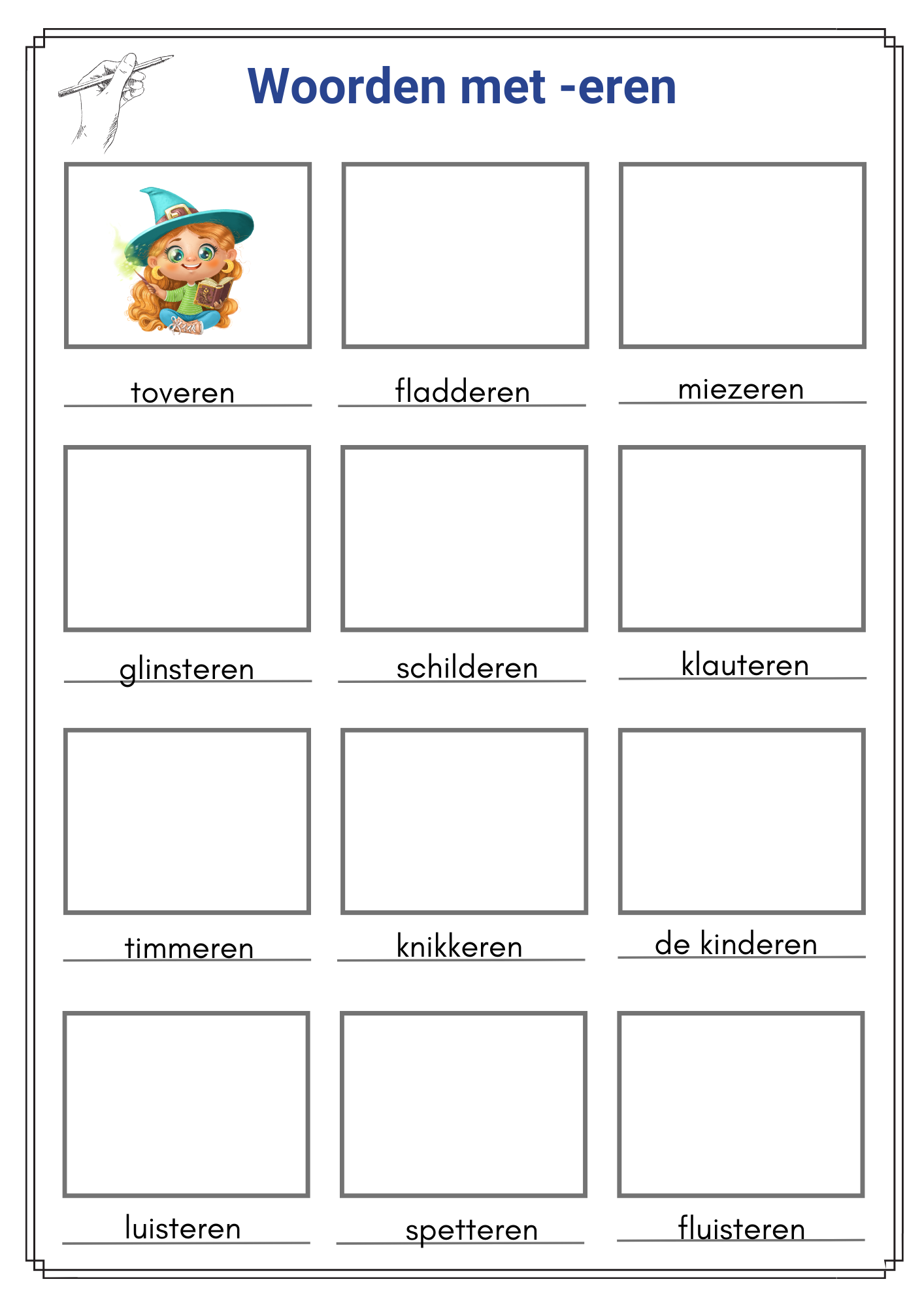 Woorden met -eren

toveren

fladderen

miezeren

glinsteren

schilderen

klauteren

timmeren

knikkeren

de kinderen

luisteren

spetteren

fluisteren